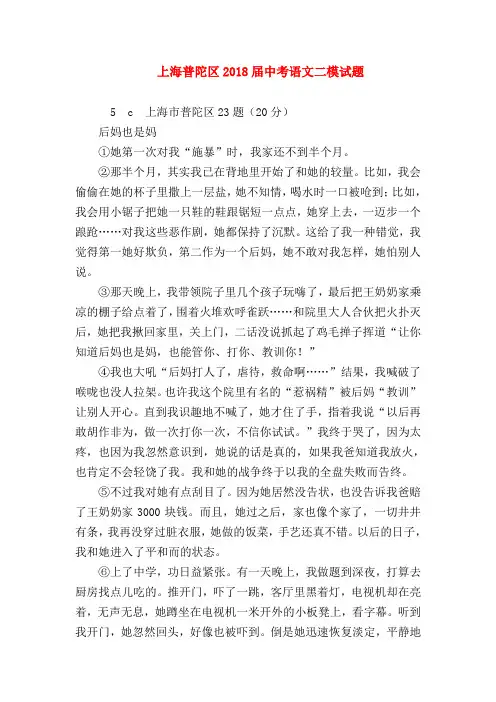 上海普陀区2018届中考语文二模试题

5 c 上海市普陀区23题（20分）

后妈也是妈

①她第一次对我“施暴”时，我家还不到半个月。

②那半个月，其实我已在背地里开始了和她的较量。比如，我会偷偷在她的杯子里撒上一层盐，她不知情，喝水时一口被呛到；比如，我会用小锯子把她一只鞋的鞋跟锯短一点点，她穿上去，一迈步一个踉跄……对我这些恶作剧，她都保持了沉默。这给了我一种错觉，我觉得第一她好欺负，第二作为一个后妈，她不敢对我怎样，她怕别人说。

③那天晚上，我带领院子里几个孩子玩嗨了，最后把王奶奶家乘凉的棚子给点着了，围着火堆欢呼雀跃……和院里大人合伙把火扑灭后，她把我揪回家里，关上门，二话没说抓起了鸡毛掸子挥道“让你知道后妈也是妈，也能管你、打你、教训你！”

④我也大吼“后妈打人了，虐待，救命啊……”结果，我喊破了喉咙也没人拉架。也许我这个院里有名的“惹祸精”被后妈“教训”让别人开心。直到我识趣地不喊了，她才住了手，指着我说“以后再敢胡作非为，做一次打你一次，不信你试试。”我终于哭了，因为太疼，也因为我忽然意识到，她说的话是真的，如果我爸知道我放火，也肯定不会轻饶了我。我和她的战争终于以我的全盘失败而告终。

⑤不过我对她有点刮目了。因为她居然没告状，也没告诉我爸赔了王奶奶家3000块钱。而且，她过之后，家也像个家了，一切井井有条，我再没穿过脏衣服，她做的饭菜，手艺还真不错。以后的日子，我和她进入了平和而的状态。

⑥上了中学，功日益紧张。有一天晚上，我做题到深夜，打算去厨房找点儿吃的。推开门，吓了一跳，客厅里黑着灯，电视机却在亮着，无声无息，她蹲坐在电视机一米开外的小板凳上，看字幕。听到我开门，她忽然回头，好像也被吓到。倒是她迅速恢复淡定，平静地